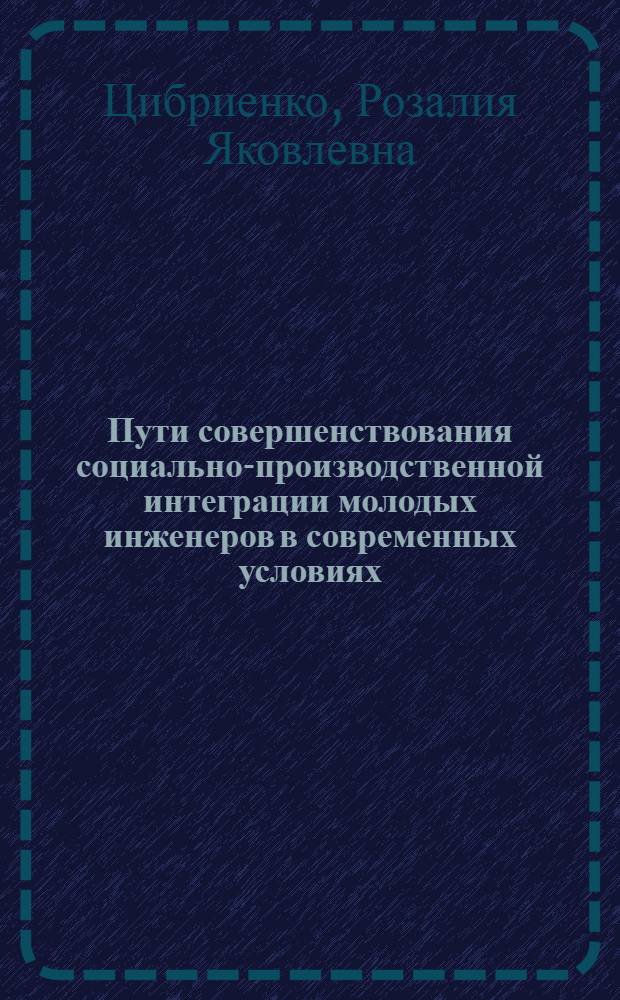 Цибриенко, Розалия Яковлевна

Пути совершенствования социально-производственной интеграции молодых инженеров в современных условиях